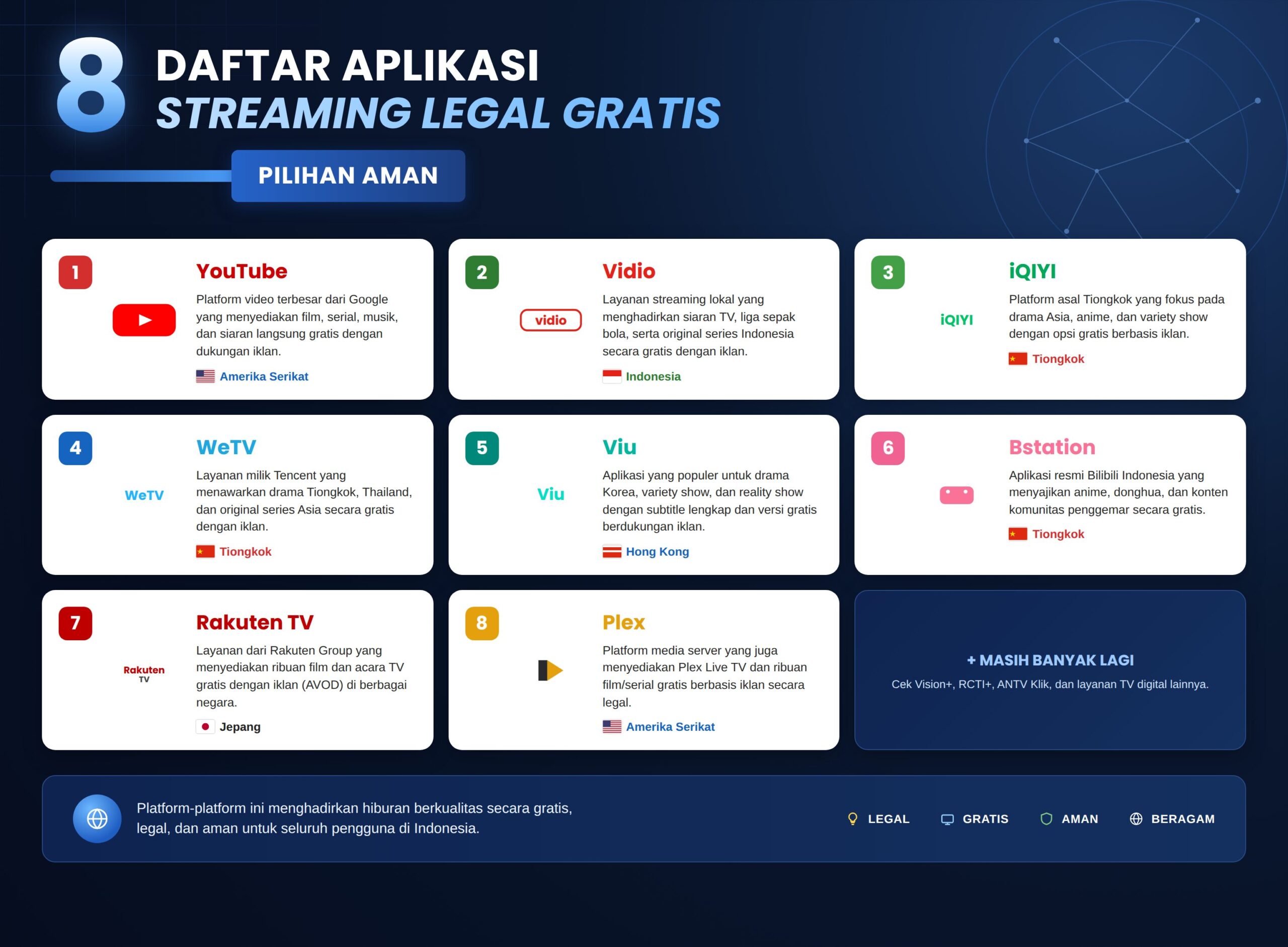 8 DAFTAR APLIKASI
STREAMING LEGAL GRATIS

PILIHAN AMAN

1
YouTube
Platform video terbesar dari Google yang menyediakan film, serial, musik, dan siaran langsung gratis dengan dukungan iklan.
Amerika Serikat

2
vidio
Vidio
Layanan streaming lokal yang menghadirkan siaran TV, liga sepak bola, serta original series Indonesia secara gratis dengan iklan.
Indonesia

3
iQIYI
iQIYI
Platform asal Tiongkok yang fokus pada drama Asia, anime, dan variety show dengan opsi gratis berbasis iklan.
Tiongkok

4
WeTV
WeTV
Layanan milik Tencent yang menawarkan drama Tiongkok, Thailand, dan original series Asia secara gratis dengan iklan.
Tiongkok

5
Viu
Viu
Aplikasi yang populer untuk drama Korea, variety show, dan reality show dengan subtitle lengkap dan versi gratis berdukungan iklan.
Hong Kong

6
Bstation
Aplikasi resmi Bilibili Indonesia yang menyajikan anime, donghua, dan konten komunitas penggemar secara gratis.
Tiongkok

7
Rakuten TV
Rakuten TV
Layanan dari Rakuten Group yang menyediakan ribuan film dan acara TV gratis dengan iklan (AVOD) di berbagai negara.
Jepang

8
Plex
Platform media server yang juga menyediakan Plex Live TV dan ribuan film/serial gratis berbasis iklan secara legal.
Amerika Serikat

+ MASIH BANYAK LAGI
Cek Vision+, RCTI+, ANTV Klik, dan layanan TV digital lainnya.

Platform-platform ini menghadirkan hiburan berkualitas secara gratis, legal, dan aman untuk seluruh pengguna di Indonesia.
LEGAL GRATIS AMAN BERAGAM